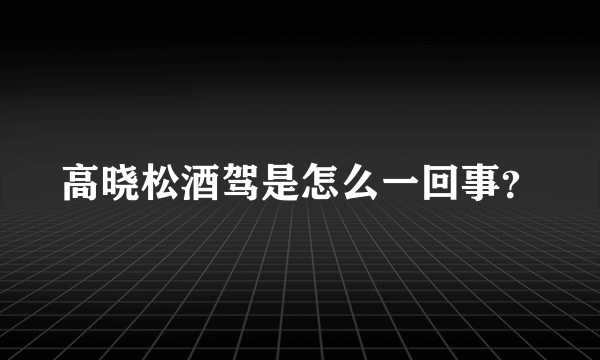 高晓松酒驾是怎么一回事?